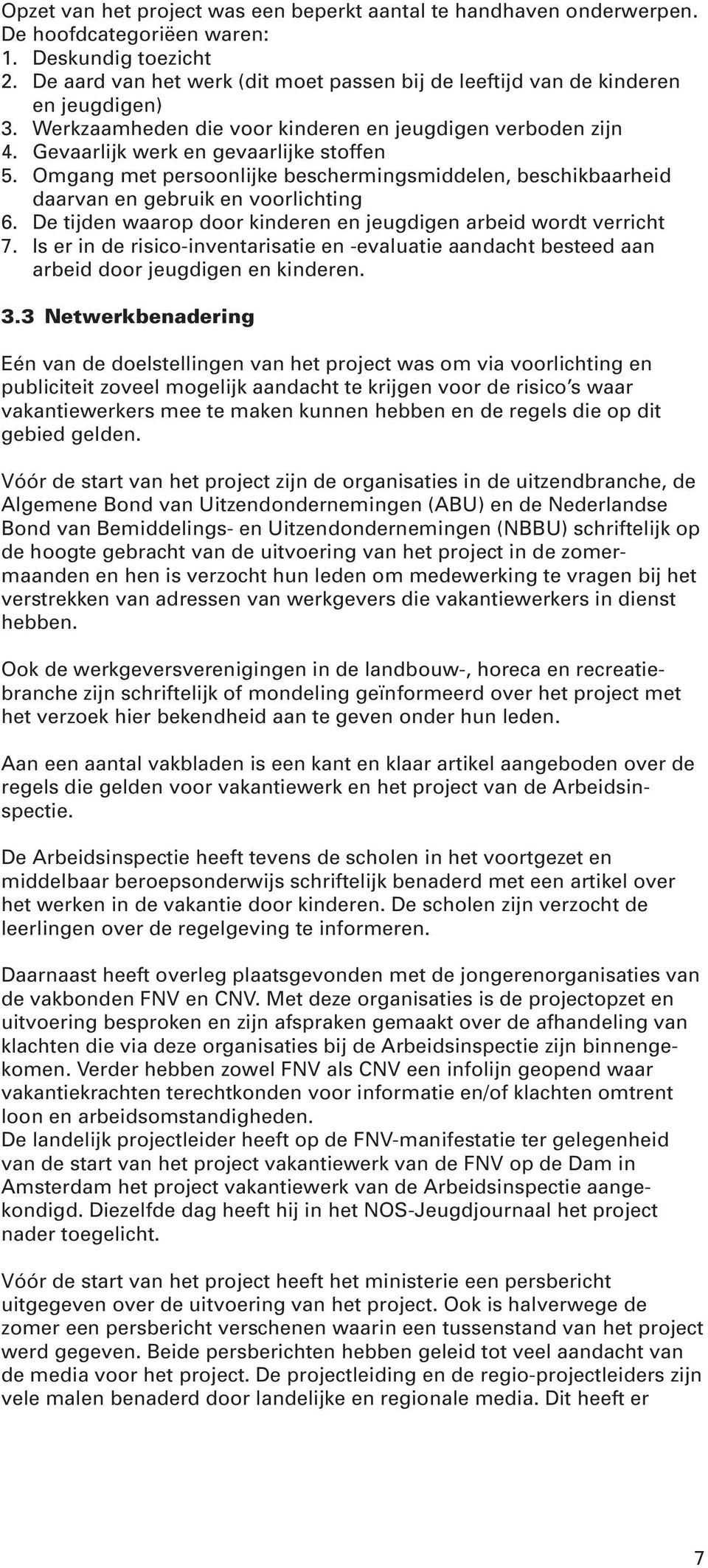 Opzet van het project was een beperkt aantal te handhaven onderwerpen. De hoofdcategoriëen waren:
1. Deskundig toezicht
2. De aard van het werk (dit moet passen bij de leeftijd van de kinderen en jeugdigen)
3. Werkzaamheden die voor kinderen en jeugdigen verboden zijn
4. Gevaarlijk werk en gevaarlijke stoffen
5. Omgang met persoonlijke beschermingsmiddelen, beschikbaarheid daarvan en gebruik en voorlichting
6. De tijden waarop door kinderen en jeugdigen arbeid wordt verricht
7. Is er in de risico-inventarisatie en -evaluatie aandacht besteed aan arbeid door jeugdigen en kinderen.

3.3 Netwerkbenadering

Eén van de doelstellingen van het project was om via voorlichting en publiciteit zoveel mogelijk aandacht te krijgen voor de risico's waar vakantiewerkers mee te maken kunnen hebben en de regels die op dit gebied gelden.

Vóór de start van het project zijn de organisaties in de uitzendbranche, de Algemene Bond van Uitzendondernemingen (ABU) en de Nederlandse Bond van Bemiddelings- en Uitzendondernemingen (NBBU) schriftelijk op de hoogte gebracht van de uitvoering van het project in de zomermaanden en hen is verzocht hun leden om medewerking te vragen bij het verstrekken van adressen van werkgevers die vakantiewerkers in dienst hebben.

Ook de werkgeversverenigingen in de landbouw-, horeca en recreatiebranche zijn schriftelijk of mondeling geïnformeerd over het project met het verzoek hier bekendheid aan te geven onder hun leden.

Aan een aantal vakbladen is een kant en klaar artikel aangeboden over de regels die gelden voor vakantiewerk en het project van de Arbeidsinspectie.

De Arbeidsinspectie heeft tevens de scholen in het voortgezet en middelbaar beroepsonderwijs schriftelijk benaderd met een artikel over het werken in de vakantie door kinderen. De scholen zijn verzocht de leerlingen over de regelgeving te informeren.

Daarnaast heeft overleg plaatsgevonden met de jongerenorganisaties van de vakbonden FNV en CNV. Met deze organisaties is de projectopzet en uitvoering besproken en zijn afspraken gemaakt over de afhandeling van klachten die via deze organisaties bij de Arbeidsinspectie zijn binnengekomen. Verder hebben zowel FNV als CNV een infolijn geopend waar vakantiekrachten terechtkonden voor informatie en/of klachten omtrent loon en arbeidsomstandigheden.
De landelijk projectleider heeft op de FNV-manifestatie ter gelegenheid van de start van het project vakantiewerk van de FNV op de Dam in Amsterdam het project vakantiewerk van de Arbeidsinspectie aangekondigd. Diezelfde dag heeft hij in het NOS-Jeugdjournaal het project nader toegelicht.

Vóór de start van het project heeft het ministerie een persbericht uitgegeven over de uitvoering van het project. Ook is halverwege de zomer een persbericht verschenen waarin een tussenstand van het project werd gegeven. Beide persberichten hebben geleid tot veel aandacht van de media voor het project. De projectleiding en de regio-projectleiders zijn vele malen benaderd door landelijke en regionale media. Dit heeft er

7